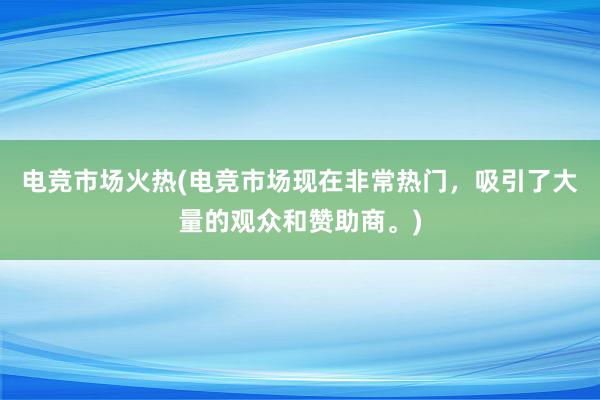 电竞市场火热(电竞市场现在非常热门，吸引了大量的观众和赞助商。)